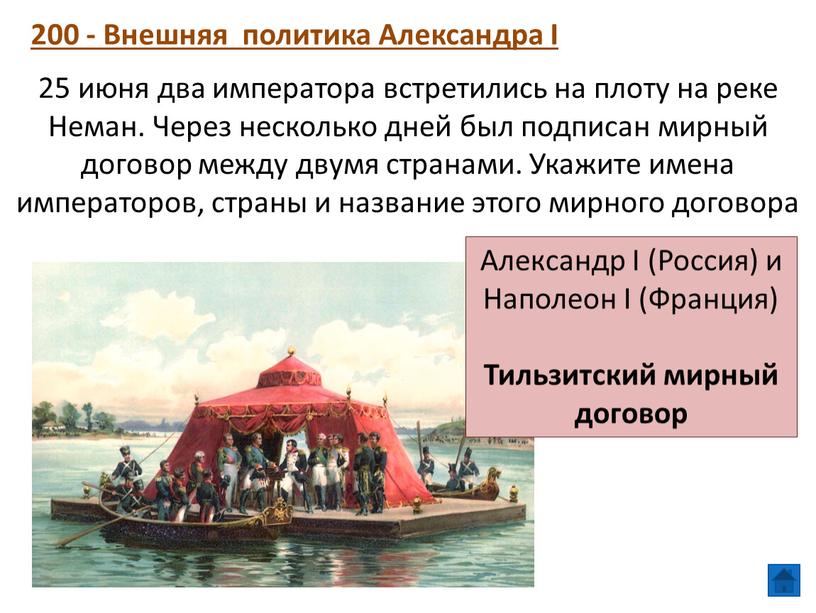 200 - Внешняя политика Александра I

25 июня два императора встретились на плоту на реке Неман. Через несколько дней был подписан мирный договор между двумя странами. Укажите имена императоров, страны и название этого мирного договора

Александр I (Россия) и Наполеон I (Франция)

Тильзитский мирный договор